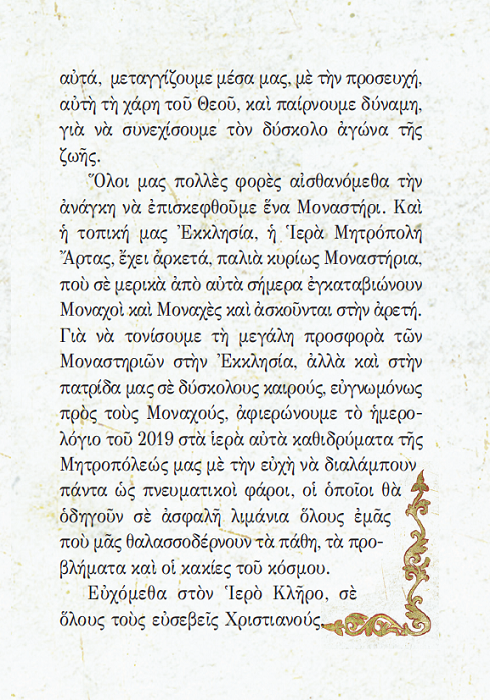 αὐτά, μεταγγίζουμε μέσα μας, μὲ τὴν προσευχή, αὐτὴ τὴ χάρη τοῦ Θεοῦ, καὶ παίρνουμε δύναμη, γιὰ νὰ συνεχίσουμε τὸν δύσκολο ἀγώνα τῆς ζωῆς.

Ὅλοι μας πολλὲς φορὲς αἰσθανόμεθα τὴν ἀνάγκη νὰ ἐπισκεφθοῦμε ἕνα Μοναστήρι. Καὶ ἡ τοπική μας Ἐκκλησία, ἡ Ἱερὰ Μητρόπολη Ἄρτας, ἔχει ἀρκετά, παλιὰ κυρίως Μοναστήρια, ποὺ σὲ μερικὰ ἀπὸ αὐτὰ σήμερα ἐγκαταβιώνουν Μοναχοὶ καὶ Μοναχὲς καὶ ἀσκοῦνται στὴν ἀρετή. Γιὰ νὰ τονίσουμε τὴ μεγάλη προσφορὰ τῶν Μοναστηριῶν στὴν Ἐκκλησία, ἀλλὰ καὶ στὴν πατρίδα μας σὲ δύσκολους καιρούς, εὐγνωμόνως πρὸς τοὺς Μοναχούς, ἀφιερώνουμε τὸ ἡμερολόγιο τοῦ 2019 στὰ ἱερὰ αὐτὰ καθιδρύματα τῆς Μητροπόλεώς μας μὲ τὴν εὐχὴ νὰ διαλάμπουν πάντα ὡς πνευματικοὶ φάροι, οἱ ὁποῖοι θὰ ὁδηγοῦν σὲ ἀσφαλῆ λιμάνια ὅλους ἐμᾶς ποὺ μᾶς θαλασσοδέρνουν τὰ πάθη, τὰ προβλήματα καὶ οἱ κακίες τοῦ κόσμου.

Εὐχόμεθα στὸν Ἱερὸ Κλῆρο, σὲ ὅλους τοὺς εὐσεβεῖς Χριστιανούς,